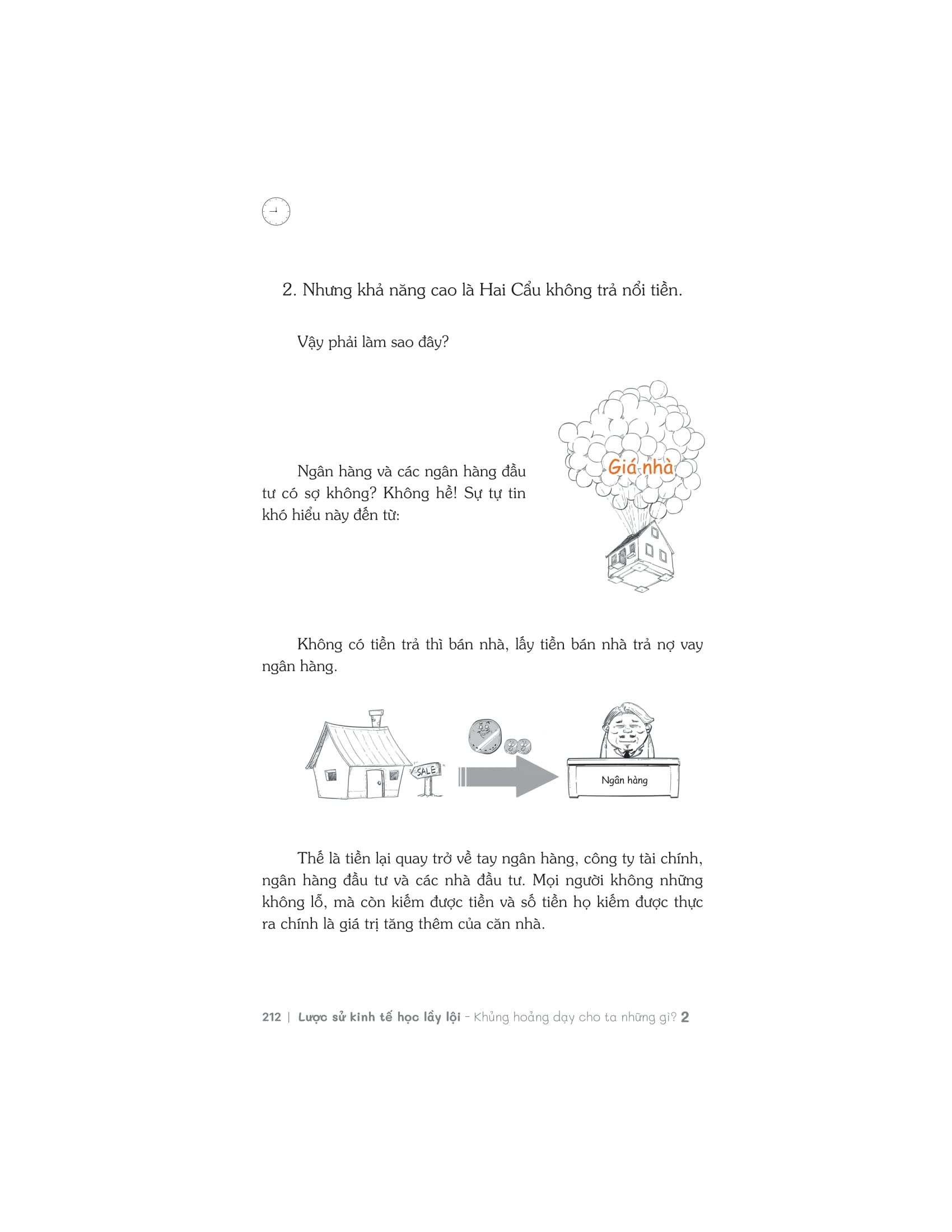 2. Nhưng khả năng cao là Hai Cẩu không trả nổi tiền.

Vậy phải làm sao đây?

Ngân hàng và các ngân hàng đầu tư có sợ không? Không hề! Sự tự tin khó hiểu này đến từ:

Giá nhà

Không có tiền trả thì bán nhà, lấy tiền bán nhà trả nợ vay ngân hàng.

SALE

Ngân hàng

Thế là tiền lại quay trở về tay ngân hàng, công ty tài chính, ngân hàng đầu tư và các nhà đầu tư. Mọi người không những không lỗ, mà còn kiếm được tiền và số tiền họ kiếm được thực ra chính là giá trị tăng thêm của căn nhà.

212 | Lược sử kinh tế học lầy lội - Khủng hoảng dạy cho ta những gì? 2